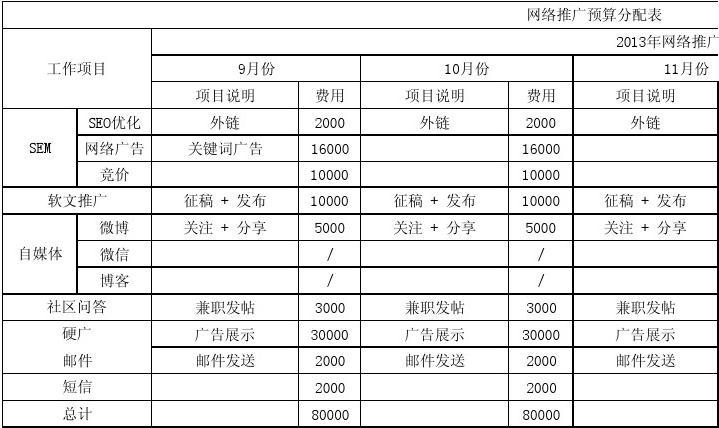 网络推广预算分配表

| 工作项目 | | 2013年网络推广 | | | | |
|---|---|---|---|---|---|---|
| | | 9月份 | | 10月份 | | 11月份 |
| | | 项目说明 | 费用 | 项目说明 | 费用 | 项目说明 |
| SEM | SEO优化 | 外链 | 2000 | 外链 | 2000 | 外链 |
| | 网络广告 | 关键词广告 | 16000 | | 16000 | |
| | 竞价 | | 10000 | | 10000 | |
| 软文推广 | | 征稿 + 发布 | 10000 | 征稿 + 发布 | 10000 | 征稿 + 发布 |
| 自媒体 | 微博 | 关注 + 分享 | 5000 | 关注 + 分享 | 5000 | 关注 + 分享 |
| | 微信 | | / | | / | |
| | 博客 | | / | | / | |
| 社区问答 | | 兼职发帖 | 3000 | 兼职发帖 | 3000 | 兼职发帖 |
| 硬广 | | 广告展示 | 30000 | 广告展示 | 30000 | 广告展示 |
| 邮件 | | 邮件发送 | 2000 | 邮件发送 | 2000 | 邮件发送 |
| 短信 | | | 2000 | | 2000 | |
| 总计 | | | 80000 | | 80000 | |